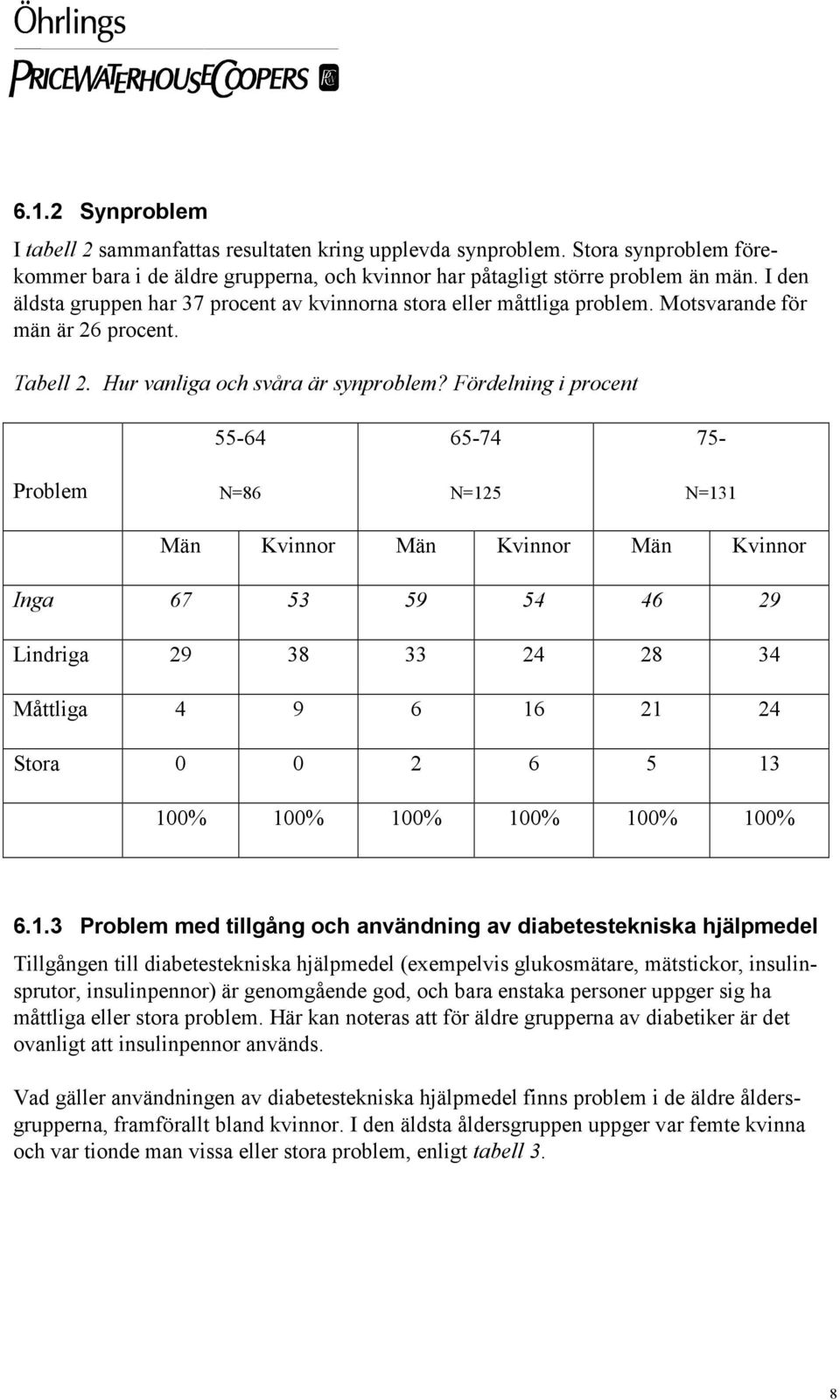 Öhrlings
PRICEWATERHOUSECOOPERS

6.1.2 Synproblem

I tabell 2 sammanfattas resultaten kring upplevda synproblem. Stora synproblem förekommer bara i de äldre grupperna, och kvinnor har påtagligt större problem än män. I den äldsta gruppen har 37 procent av kvinnorna stora eller måttliga problem. Motsvarande för män är 26 procent.

Tabell 2. Hur vanliga och svåra är synproblem? Fördelning i procent

| Problem | 55-64 N=86 | | 65-74 N=125 | | 75- N=131 | |
|---|---|---|---|---|---|---|
| | Män | Kvinnor | Män | Kvinnor | Män | Kvinnor |
| Inga | 67 | 53 | 59 | 54 | 46 | 29 |
| Lindriga | 29 | 38 | 33 | 24 | 28 | 34 |
| Måttliga | 4 | 9 | 6 | 16 | 21 | 24 |
| Stora | 0 | 0 | 2 | 6 | 5 | 13 |
| | 100% | 100% | 100% | 100% | 100% | 100% |

6.1.3 Problem med tillgång och användning av diabetestekniska hjälpmedel

Tillgången till diabetestekniska hjälpmedel (exempelvis glukosmätare, mätstickor, insulinsprutor, insulinpennor) är genomgående god, och bara enstaka personer uppger sig ha måttliga eller stora problem. Här kan noteras att för äldre grupperna av diabetiker är det ovanligt att insulinpennor används.

Vad gäller användningen av diabetestekniska hjälpmedel finns problem i de äldre åldersgrupperna, framförallt bland kvinnor. I den äldsta åldersgruppen uppger var femte kvinna och var tionde man vissa eller stora problem, enligt tabell 3.

8